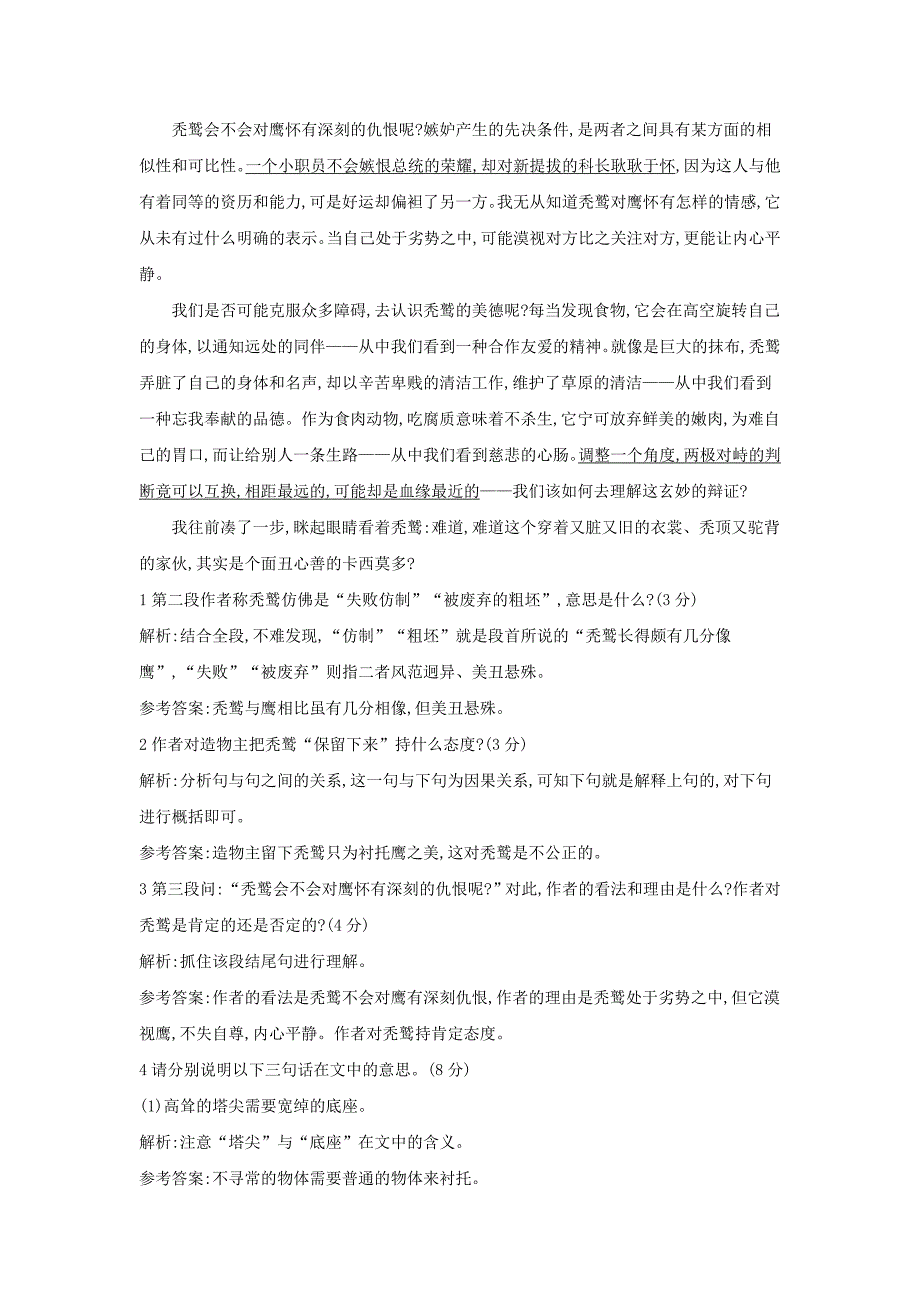 秃鹫会不会对鹰怀有深刻的仇恨呢?嫉妒产生的先决条件,是两者之间具有某方面的相似性和可比性。一个小职员不会嫉恨总统的荣耀,却对新提拔的科长耿耿于怀,因为这人与他有着同等的资历和能力,可是好运却偏袒了另一方。我无从知道秃鹫对鹰怀有怎样的情感,它从未有过什么明确的表示。当自己处于劣势之中,可能漠视对方比之关注对方,更能让内心平静。

我们是否可能克服众多障碍,去认识秃鹫的美德呢?每当发现食物,它会在高空旋转自己的身体,以通知远处的同伴——从中我们看到一种合作友爱的精神。就像是巨大的抹布,秃鹫弄脏了自己的身体和名声,却以辛苦卑贱的清洁工作,维护了草原的清洁——从中我们看到一种忘我奉献的品德。作为食肉动物,吃腐质意味着不杀生,它宁可放弃鲜美的嫩肉,为难自己的胃口,而让给别人一条生路——从中我们看到慈悲的心肠。调整一个角度,两极对峙的判断竟可以互换,相距最远的,可能却是血缘最近的——我们该如何去理解这玄妙的辩证?

我往前凑了一步,眯起眼睛看着秃鹫:难道,难道这个穿着又脏又旧的衣裳、秃顶又驼背的家伙,其实是个面丑心善的卡西莫多?

1 第二段作者称秃鹫仿佛是“失败仿制”“被废弃的粗坯”,意思是什么?(3 分)

解析:结合全段,不难发现,“仿制”“粗坯”就是段首所说的“秃鹫长得颇有几分像鹰”,“失败”“被废弃”则指二者风范迥异、美丑悬殊。

参考答案:秃鹫与鹰相比虽有几分相像,但美丑悬殊。

2 作者对造物主把秃鹫“保留下来”持什么态度?(3 分)

解析:分析句与句之间的关系,这一句与下句为因果关系,可知下句就是解释上句的,对下句进行概括即可。

参考答案:造物主留下秃鹫只为衬托鹰之美,这对秃鹫是不公正的。

3 第三段问:“秃鹫会不会对鹰怀有深刻的仇恨呢?”对此,作者的看法和理由是什么?作者对秃鹫是肯定的还是否定的?(4 分)

解析:抓住该段结尾句进行理解。

参考答案:作者的看法是秃鹫不会对鹰有深刻仇恨,作者的理由是秃鹫处于劣势之中,但它漠视鹰,不失自尊,内心平静。作者对秃鹫持肯定态度。

4 请分别说明以下三句话在文中的意思。(8 分)

(1)高耸的塔尖需要宽绰的底座。

解析:注意“塔尖”与“底座”在文中的含义。

参考答案:不寻常的物体需要普通的物体来衬托。